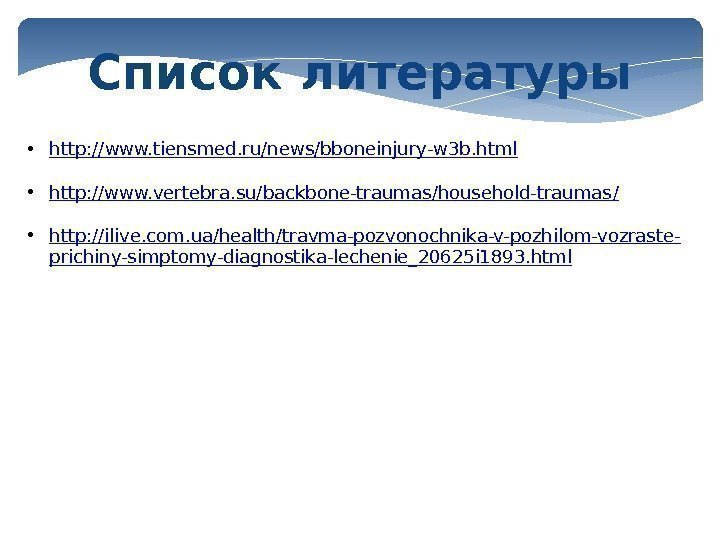 Список литературы

• http://www.tiensmed.ru/news/bboneinjury-w3b.html

• http://www.vertebra.su/backbone-traumas/household-traumas/

• http://ilive.com.ua/health/travma-pozvonochnika-v-pozhilom-vozraste-prichiny-simptomy-diagnostika-lechenie_20625i1893.html